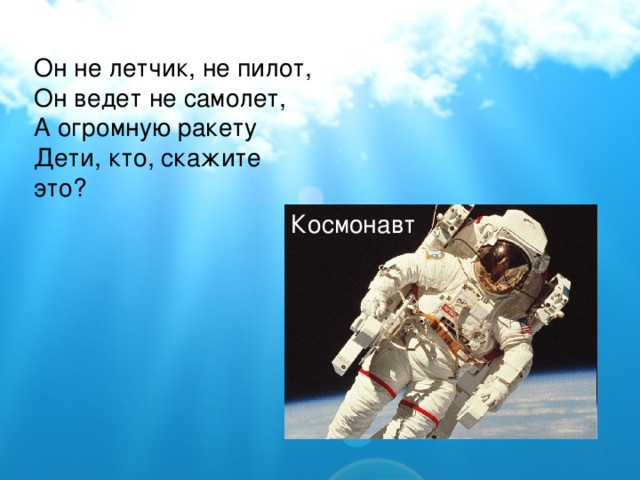 Он не летчик, не пилот,
Он ведет не самолет,
А огромную ракету
Дети, кто, скажите это?

Космонавт